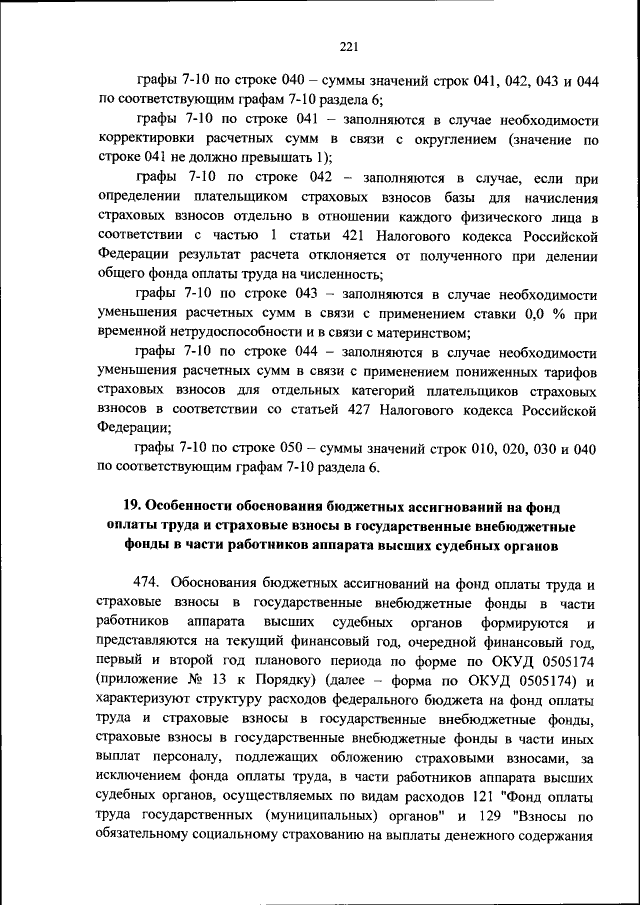 221

графы 7-10 по строке 040 – суммы значений строк 041, 042, 043 и 044 по соответствующим графам 7-10 раздела 6;

графы 7-10 по строке 041 – заполняются в случае необходимости корректировки расчетных сумм в связи с округлением (значение по строке 041 не должно превышать 1);

графы 7-10 по строке 042 – заполняются в случае, если при определении плательщиком страховых взносов базы для начисления страховых взносов отдельно в отношении каждого физического лица в соответствии с частью 1 статьи 421 Налогового кодекса Российской Федерации результат расчета отклоняется от полученного при делении общего фонда оплаты труда на численность;

графы 7-10 по строке 043 – заполняются в случае необходимости уменьшения расчетных сумм в связи с применением ставки 0,0 % при временной нетрудоспособности и в связи с материнством;

графы 7-10 по строке 044 – заполняются в случае необходимости уменьшения расчетных сумм в связи с применением пониженных тарифов страховых взносов для отдельных категорий плательщиков страховых взносов в соответствии со статьей 427 Налогового кодекса Российской Федерации;

графы 7-10 по строке 050 – суммы значений строк 010, 020, 030 и 040 по соответствующим графам 7-10 раздела 6.

19. Особенности обоснования бюджетных ассигнований на фонд оплаты труда и страховые взносы в государственные внебюджетные фонды в части работников аппарата высших судебных органов

474. Обоснования бюджетных ассигнований на фонд оплаты труда и страховые взносы в государственные внебюджетные фонды в части работников аппарата высших судебных органов формируются и представляются на текущий финансовый год, очередной финансовый год, первый и второй год планового периода по форме по ОКУД 0505174 (приложение № 13 к Порядку) (далее – форма по ОКУД 0505174) и характеризуют структуру расходов федерального бюджета на фонд оплаты труда и страховые взносы в государственные внебюджетные фонды, страховые взносы в государственные внебюджетные фонды в части иных выплат персоналу, подлежащих обложению страховыми взносами, за исключением фонда оплаты труда, в части работников аппарата высших судебных органов, осуществляемых по видам расходов 121 "Фонд оплаты труда государственных (муниципальных) органов" и 129 "Взносы по обязательному социальному страхованию на выплаты денежного содержания